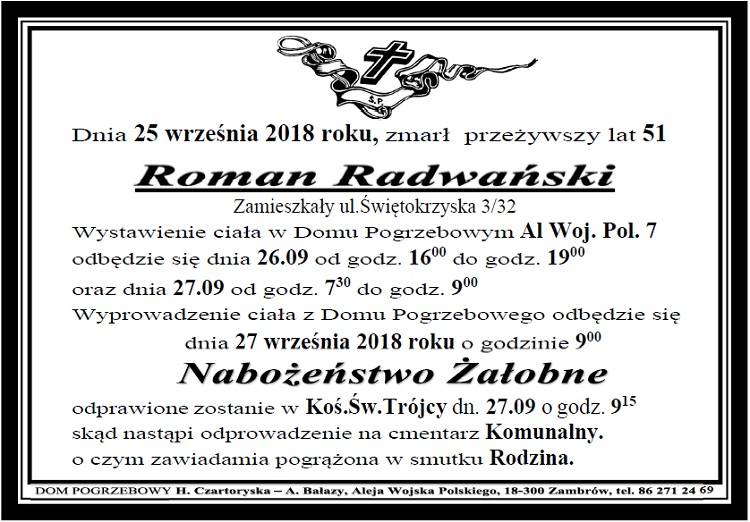 S.P.

Dnia 25 września 2018 roku, zmarł przeżywszy lat 51

Roman Radwański

Zamieszkały ul.Świętokrzyska 3/32

Wystawienie ciała w Domu Pogrzebowym Al Woj. Pol. 7 odbędzie się dnia 26.09 od godz. $16^{00}$ do godz. $19^{00}$ oraz dnia 27.09 od godz. $7^{30}$ do godz. $9^{00}$

Wyprowadzenie ciała z Domu Pogrzebowego odbędzie się dnia 27 września 2018 roku o godzinie $9^{00}$

Nabożeństwo Żałobne

odprawione zostanie w Koś.Św.Trójcy dn. 27.09 o godz. $9^{15}$ skąd nastąpi odprowadzenie na cmentarz Komunalny. o czym zawiadamia pogrążona w smutku Rodzina.

DOM POGRZEBOWY H. Czartoryska – A. Bałazy, Aleja Wojska Polskiego, 18-300 Zambrów, tel. 86 271 24 69